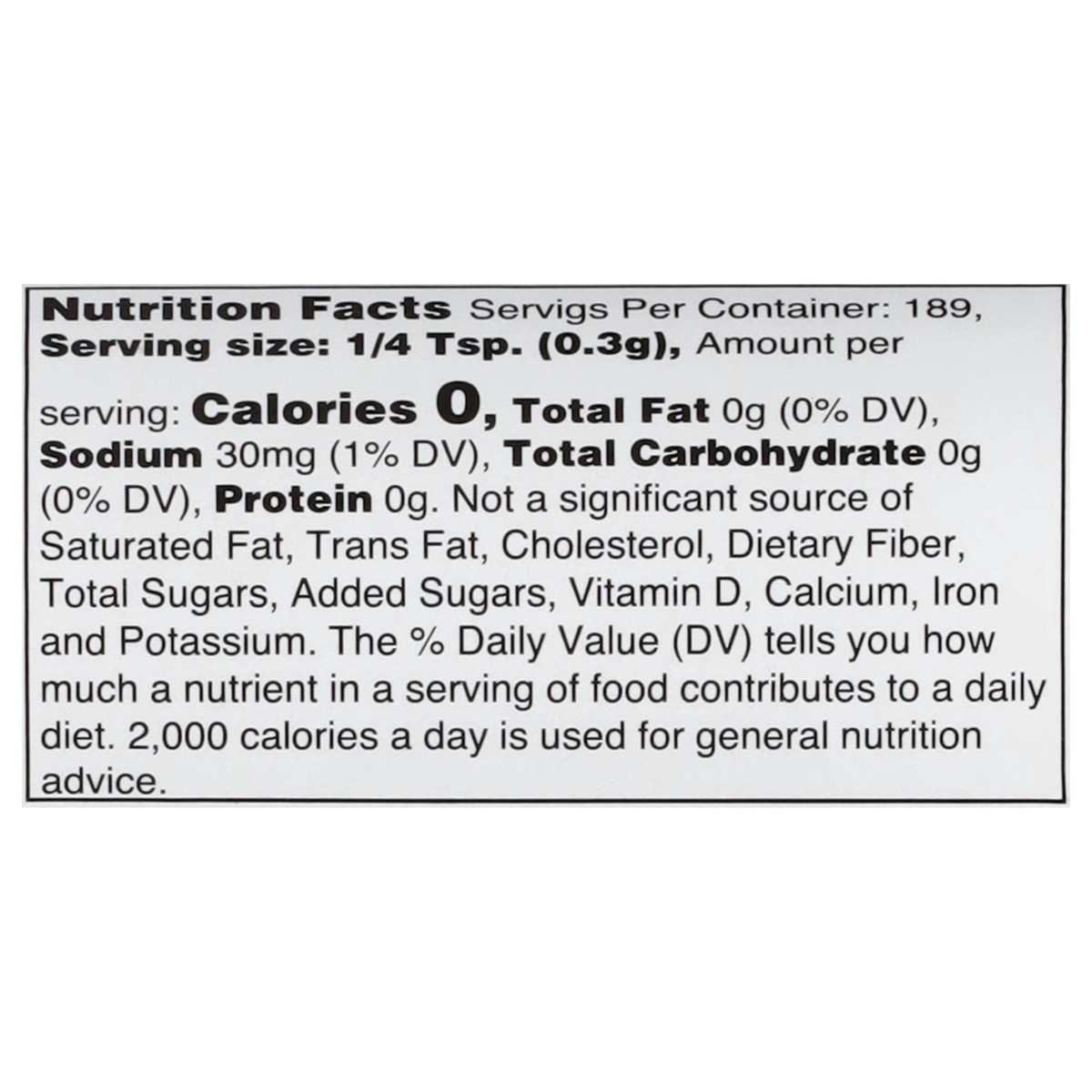 Nutrition Facts Servigs Per Container: 189, Serving size: 1/4 Tsp. (0.3g), Amount per

serving: Calories 0, Total Fat 0g (0% DV), Sodium 30mg (1% DV), Total Carbohydrate 0g (0% DV), Protein 0g. Not a significant source of Saturated Fat, Trans Fat, Cholesterol, Dietary Fiber, Total Sugars, Added Sugars, Vitamin D, Calcium, Iron and Potassium. The % Daily Value (DV) tells you how much a nutrient in a serving of food contributes to a daily diet. 2,000 calories a day is used for general nutrition advice.